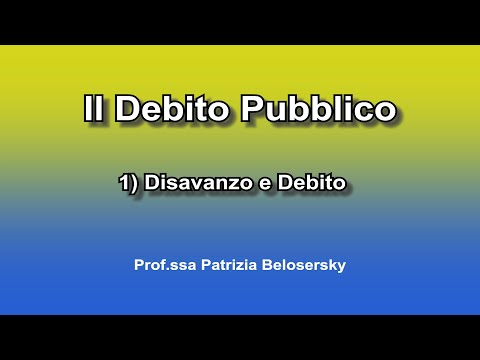 Il Debito Pubblico

1) Disavanzo e Debito

Prof.ssa Patrizia Belosersky